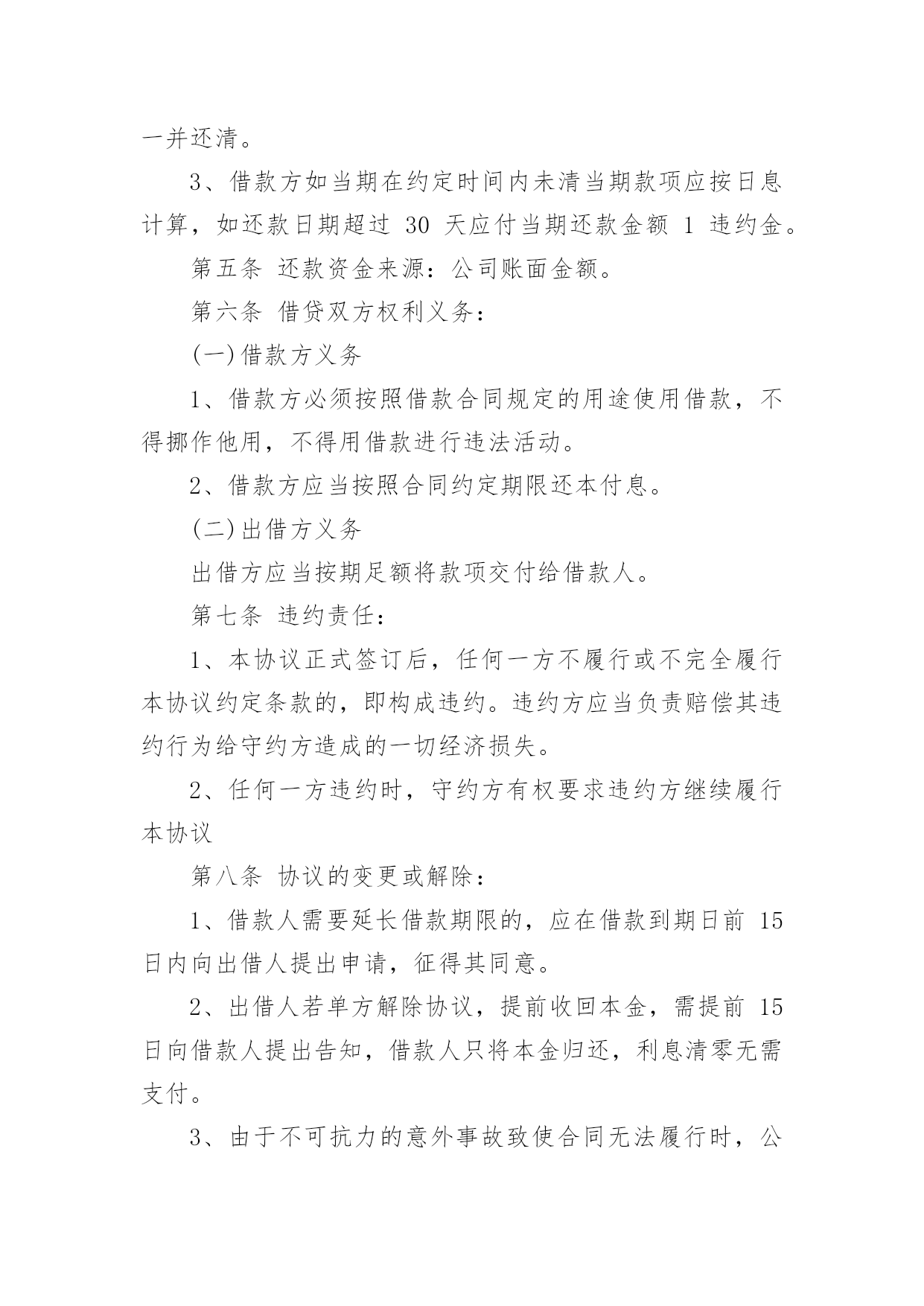 一并还清。

3、借款方如当期在约定时间内未清当期款项应按日息计算，如还款日期超过 30 天应付当期还款金额 1 违约金。

第五条 还款资金来源：公司账面金额。

第六条 借贷双方权利义务：

(一)借款方义务

1、借款方必须按照借款合同规定的用途使用借款，不得挪作他用，不得用借款进行违法活动。

2、借款方应当按照合同约定期限还本付息。

(二)出借方义务

出借方应当按期足额将款项交付给借款人。

第七条 违约责任：

1、本协议正式签订后，任何一方不履行或不完全履行本协议约定条款的，即构成违约。违约方应当负责赔偿其违约行为给守约方造成的一切经济损失。

2、任何一方违约时，守约方有权要求违约方继续履行本协议

第八条 协议的变更或解除：

1、借款人需要延长借款期限的，应在借款到期日前 15 日内向出借人提出申请，征得其同意。

2、出借人若单方解除协议，提前收回本金，需提前 15 日向借款人提出告知，借款人只将本金归还，利息清零无需支付。

3、由于不可抗力的意外事故致使合同无法履行时，公